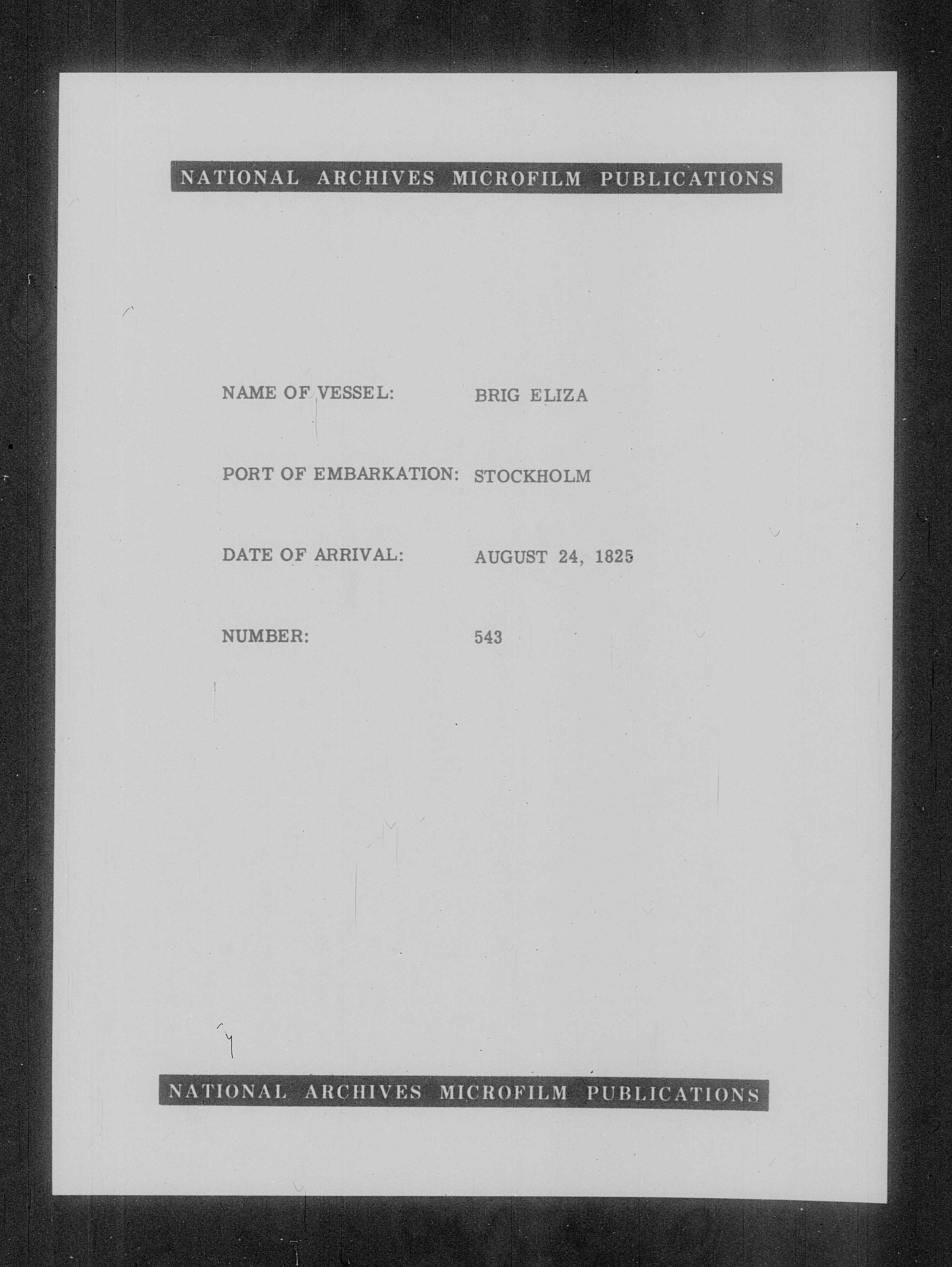 NATIONAL ARCHIVES MICROFILM PUBLICATIONS

NAME OF VESSEL: BRIG ELIZA

PORT OF EMBARKATION: STOCKHOLM

DATE OF ARRIVAL: AUGUST 24, 1825

NUMBER: 543

NATIONAL ARCHIVES MICROFILM PUBLICATIONS